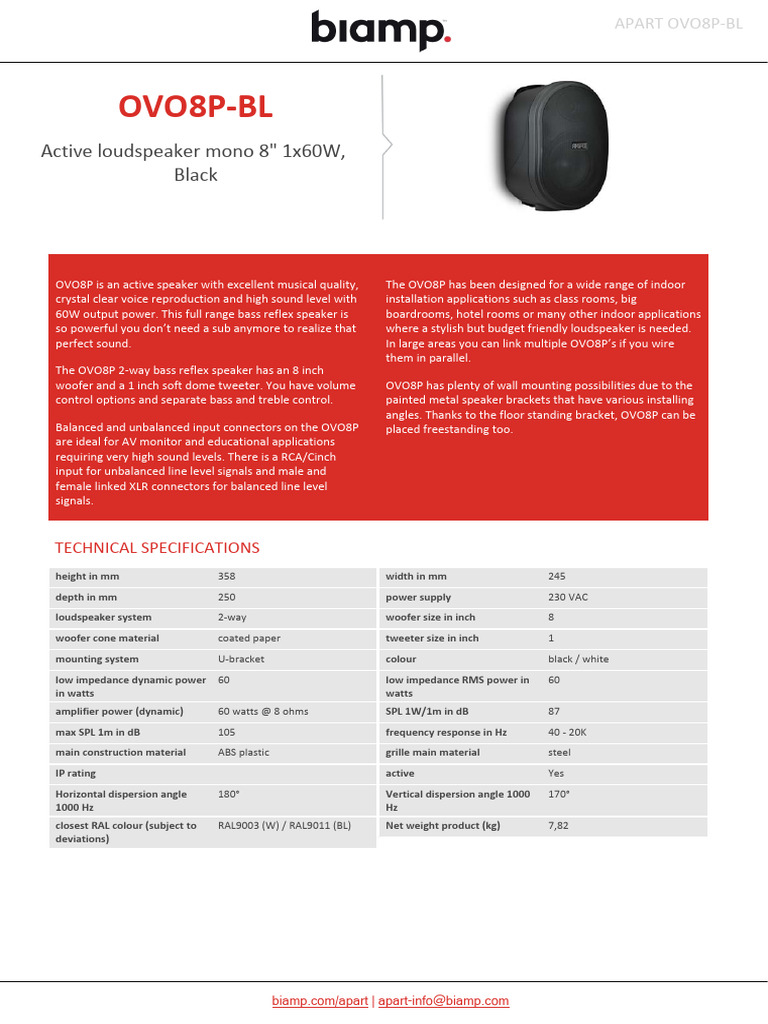 biamp.

APART OVO8P-BL

OVO8P-BL

Active loudspeaker mono 8" 1x60W, Black

OVO8P is an active speaker with excellent musical quality, crystal clear voice reproduction and high sound level with 60W output power. This full range bass reflex speaker is so powerful you don't need a sub anymore to realize that perfect sound.

The OVO8P 2-way bass reflex speaker has an 8 inch woofer and a 1 inch soft dome tweeter. You have volume control options and separate bass and treble control.

Balanced and unbalanced input connectors on the OVO8P are ideal for AV monitor and educational applications requiring very high sound levels. There is a RCA/Cinch input for unbalanced line level signals and male and female linked XLR connectors for balanced line level signals.

The OVO8P has been designed for a wide range of indoor installation applications such as class rooms, big boardrooms, hotel rooms or many other indoor applications where a stylish but budget friendly loudspeaker is needed. In large areas you can link multiple OVO8P's if you wire them in parallel.

OVO8P has plenty of wall mounting possibilities due to the painted metal speaker brackets that have various installing angles. Thanks to the floor standing bracket, OVO8P can be placed freestanding too.

TECHNICAL SPECIFICATIONS

| height in mm | 358 |
|---|---|
| depth in mm | 250 |
| loudspeaker system | 2-way |
| woofer cone material | coated paper |
| mounting system | U-bracket |
| low impedance dynamic power in watts | 60 |
| amplifier power (dynamic) | 60 watts @ 8 ohms |
| max SPL 1m in dB | 105 |
| main construction material | ABS plastic |
| IP rating | |
| Horizontal dispersion angle 1000 Hz | 180° |
| closest RAL colour (subject to deviations) | RAL9003 (W) / RAL9011 (BL) |

| width in mm | 245 |
|---|---|
| power supply | 230 VAC |
| woofer size in inch | 8 |
| tweeter size in inch | 1 |
| colour | black / white |
| low impedance RMS power in watts | 60 |
| SPL 1W/1m in dB | 87 |
| frequency response in Hz | 40 - 20K |
| grille main material | steel |
| active | Yes |
| Vertical dispersion angle 1000 Hz | 170° |
| Net weight product (kg) | 7,82 |

biamp.com/apart | apart-info@biamp.com